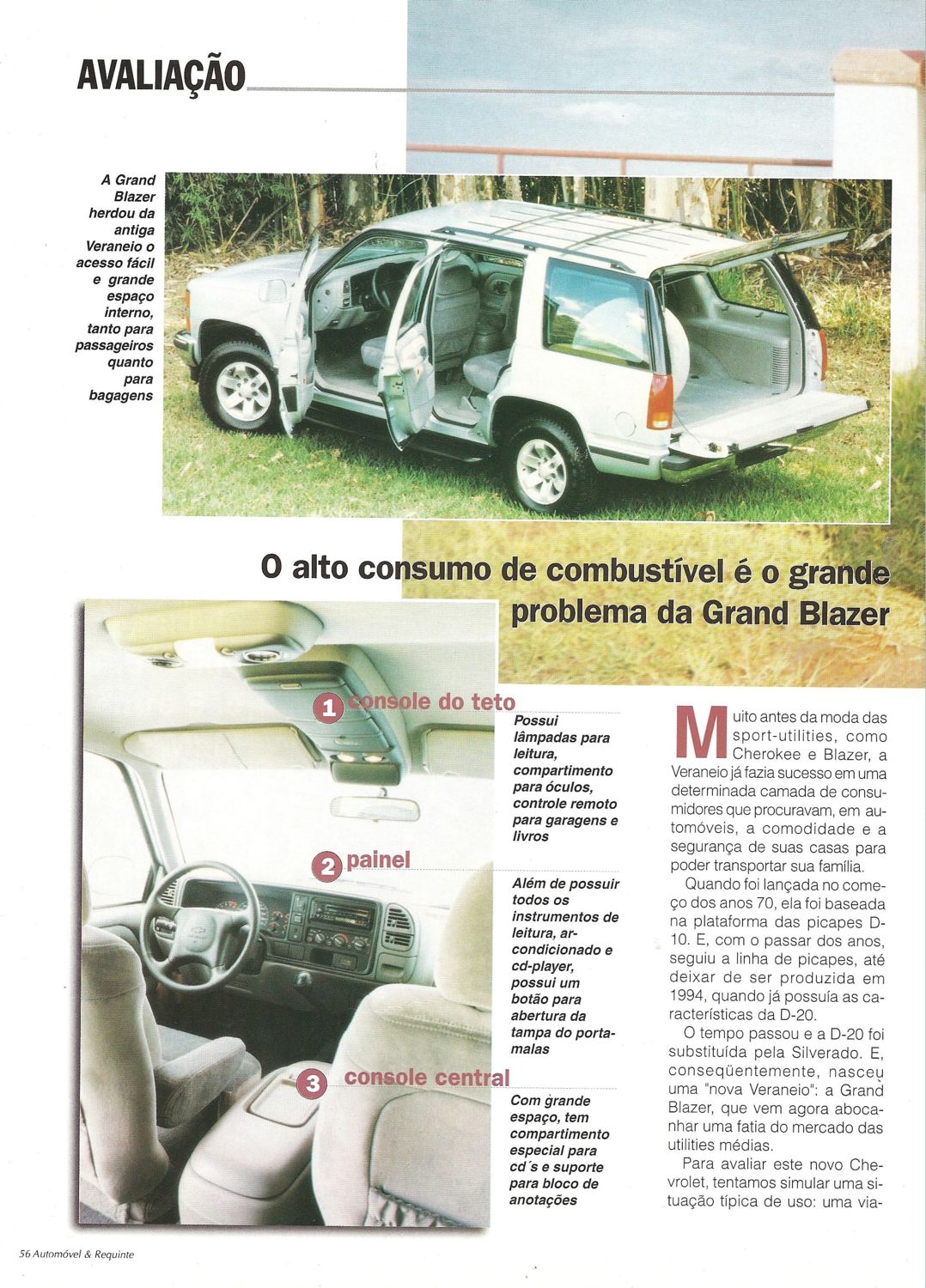 AVALIAÇÃO

A Grand Blazer herdou da antiga Veraneio o acesso fácil e grande espaço interno, tanto para passageiros quanto para bagagens

O alto consumo de combustível é o grande problema da Grand Blazer

1 console do teto

Possui lâmpadas para leitura, compartimento para óculos, controle remoto para garagens e livros

2 painel

Além de possuir todos os instrumentos de leitura, ar-condicionado e cd-player, possui um botão para abertura da tampa do porta-malas

3 console central

Com grande espaço, tem compartimento especial para cd´s e suporte para bloco de anotações

Muito antes da moda das sport-utilities, como Cherokee e Blazer, a Veraneio já fazia sucesso em uma determinada camada de consumidores que procuravam, em automóveis, a comodidade e a segurança de suas casas para poder transportar sua família.

Quando foi lançada no começo dos anos 70, ela foi baseada na plataforma das picapes D-10. E, com o passar dos anos, seguiu a linha de picapes, até deixar de ser produzida em 1994, quando já possuía as características da D-20.

O tempo passou e a D-20 foi substituída pela Silverado. E, conseqüentemente, nasceu uma "nova Veraneio": a Grand Blazer, que vem agora abocanhar uma fatia do mercado das utilities médias.

Para avaliar este novo Chevrolet, tentamos simular uma situação típica de uso: uma via-

56 Automóvel & Requinte